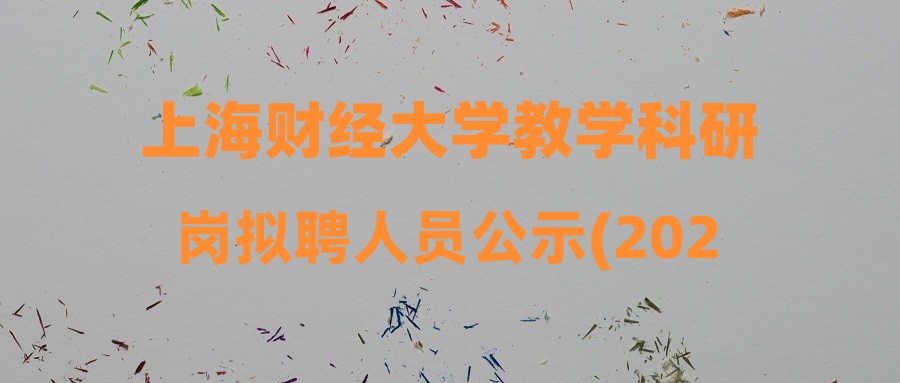 上海财经大学教学科研岗拟聘人员公示(202